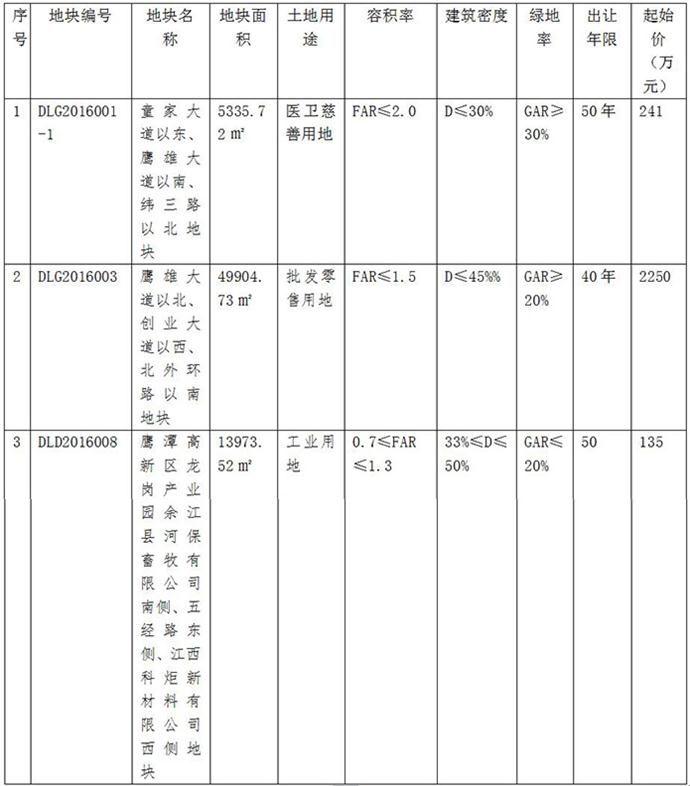 | 序号 | 地块编号 | 地块名称 | 地块面积 | 土地用途 | 容积率 | 建筑密度 | 绿地率 | 出让年限 | 起始价（万元） |
|---|---|---|---|---|---|---|---|---|---|
| 1 | DLG2016001-1 | 童家大道以东、鹰雄大道以南、纬三路以北地块 | 5335.72 m² | 医卫慈善用地 | FAR≤2.0 | D≤30% | GAR≥30% | 50年 | 241 |
| 2 | DLG2016003 | 鹰雄大道以北、创业大道以西、北外环路以南地块 | 49904.73 m² | 批发零售用地 | FAR≤1.5 | D≤45%% | GAR≥20% | 40年 | 2250 |
| 3 | DLD2016008 | 鹰潭高新区龙岗产业园余江县河保畜牧有限公司南侧、五经路东侧、江西科炬新材料有限公司西侧地块 | 13973.52 m² | 工业用地 | 0.7≤FAR≤1.3 | 33%≤D≤50% | GAR≤20% | 50 | 135 |